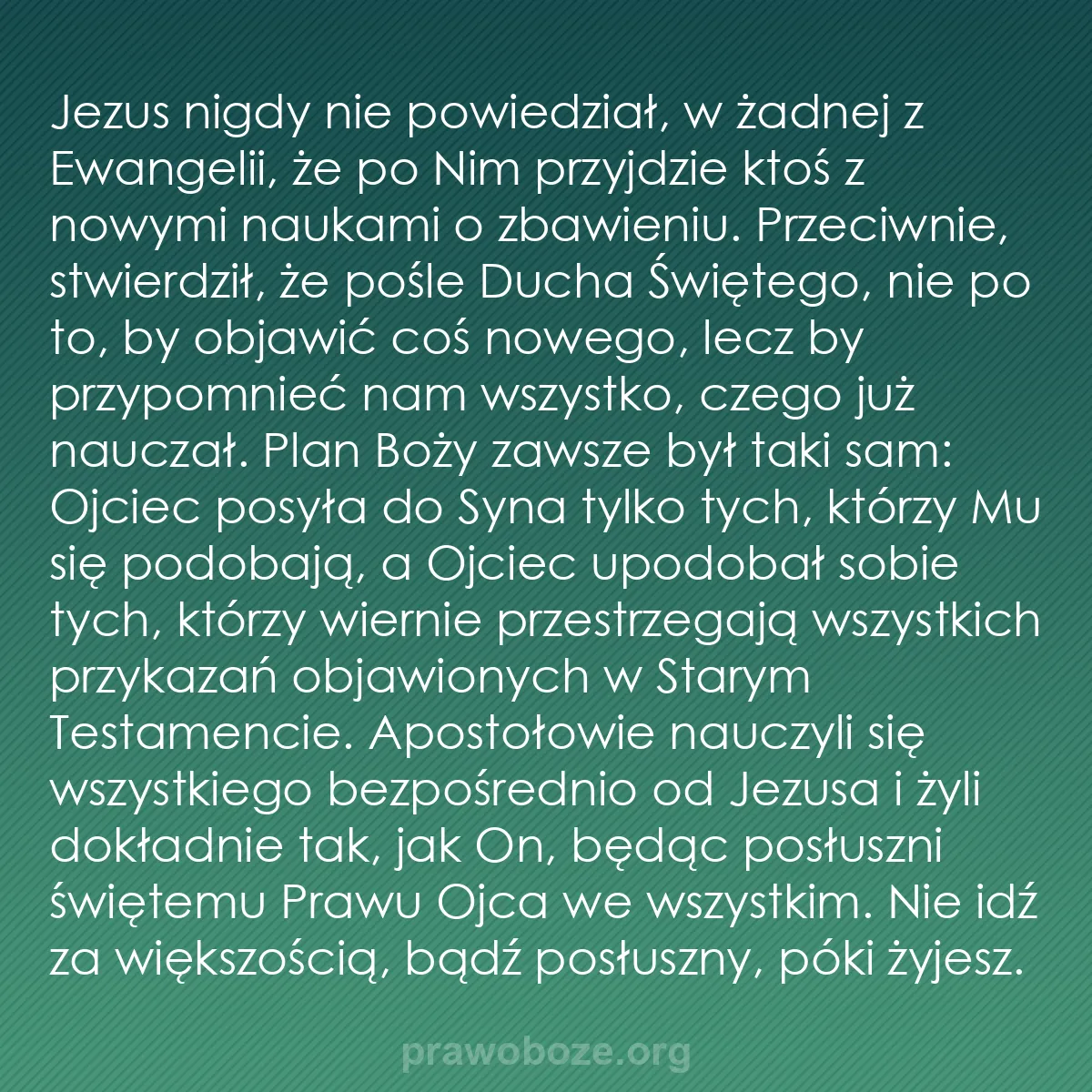 Jezus nigdy nie powiedział, w żadnej z Ewangelii, że po Nim przyjdzie ktoś z nowymi naukami o zbawieniu. Przeciwnie, stwierdził, że pośle Ducha Świętego, nie po to, by objawić coś nowego, lecz by przypomnieć nam wszystko, czego już nauczał. Plan Boży zawsze był taki sam: Ojciec posyła do Syna tylko tych, którzy Mu się podobają, a Ojciec upodobał sobie tych, którzy wiernie przestrzegają wszystkich przykazań objawionych w Starym Testamencie. Apostołowie nauczyli się wszystkiego bezpośrednio od Jezusa i żyli dokładnie tak, jak On, będąc posłuszni świętemu Prawu Ojca we wszystkim. Nie idź za większością, bądź posłuszny, póki żyjesz.

prawoboze.org